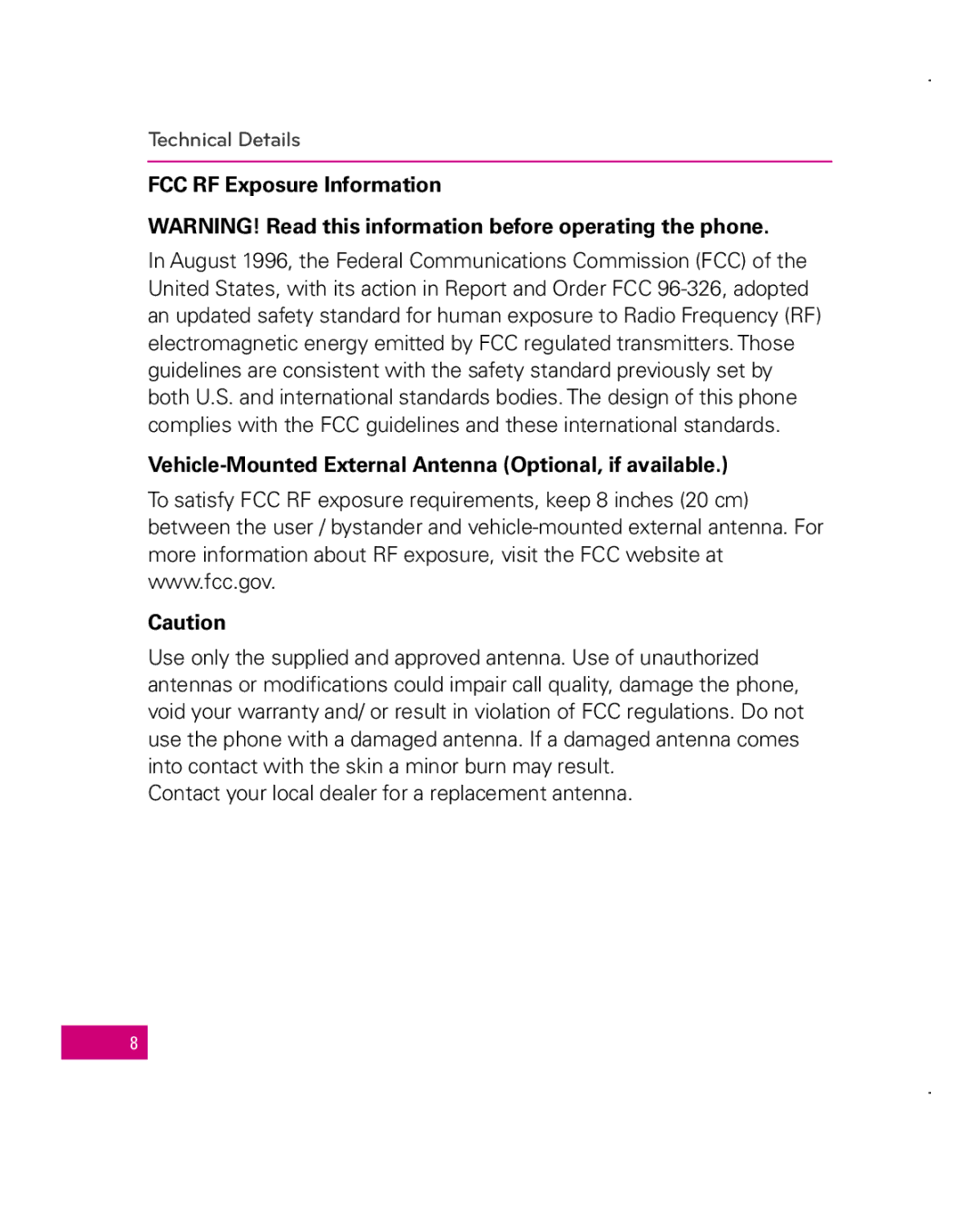 Technical Details

FCC RF Exposure Information

WARNING! Read this information before operating the phone.

In August 1996, the Federal Communications Commission (FCC) of the United States, with its action in Report and Order FCC 96-326, adopted an updated safety standard for human exposure to Radio Frequency (RF) electromagnetic energy emitted by FCC regulated transmitters. Those guidelines are consistent with the safety standard previously set by both U.S. and international standards bodies. The design of this phone complies with the FCC guidelines and these international standards.

Vehicle-Mounted External Antenna (Optional, if available.)

To satisfy FCC RF exposure requirements, keep 8 inches (20 cm) between the user / bystander and vehicle-mounted external antenna. For more information about RF exposure, visit the FCC website at www.fcc.gov.

Caution

Use only the supplied and approved antenna. Use of unauthorized antennas or modifications could impair call quality, damage the phone, void your warranty and/ or result in violation of FCC regulations. Do not use the phone with a damaged antenna. If a damaged antenna comes into contact with the skin a minor burn may result.
Contact your local dealer for a replacement antenna.

8